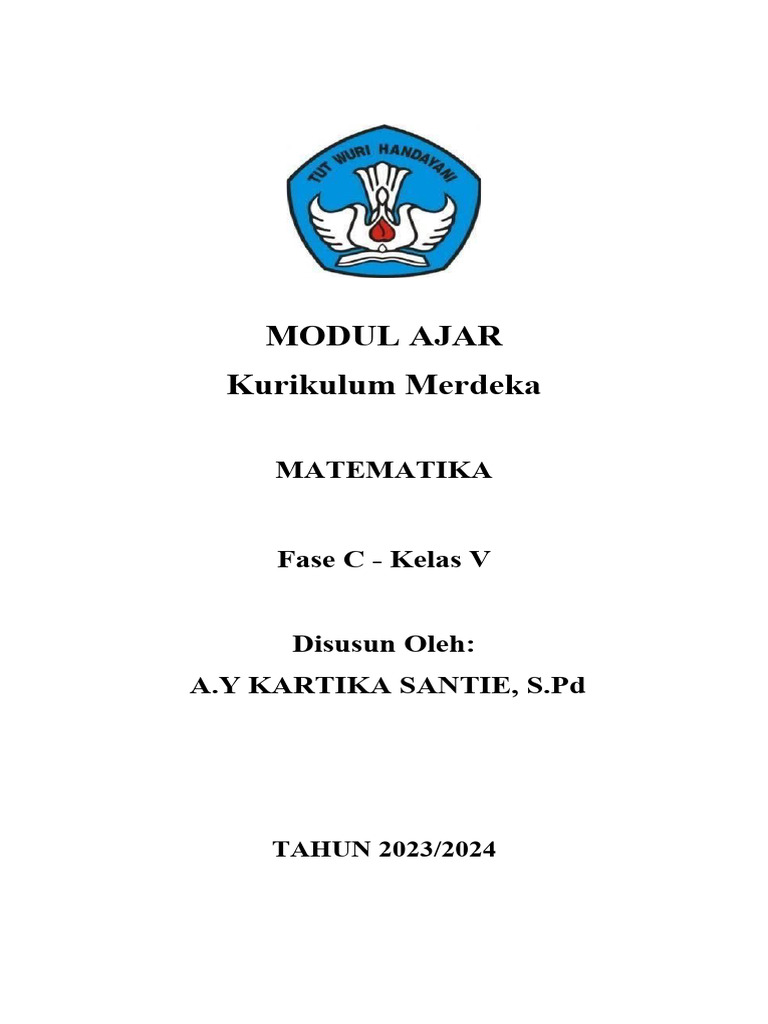 TUT WURI HANDAYANI

MODUL AJAR
Kurikulum Merdeka

MATEMATIKA

Fase C - Kelas V

Disusun Oleh:
A.Y KARTIKA SANTIE, S.Pd

TAHUN 2023/2024